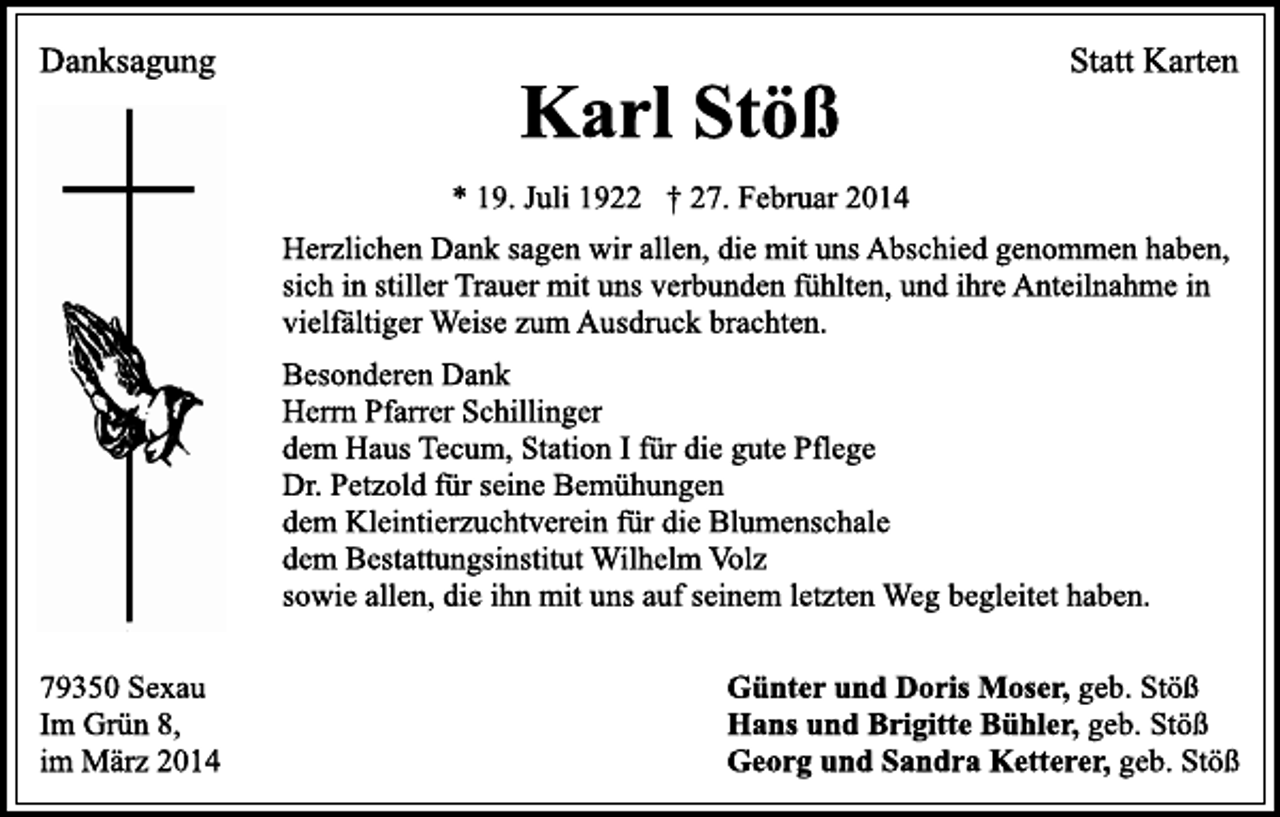 Danksagung

Statt Karten

Karl Stöß

* 19. Juli 1922 † 27. Februar 2014

Herzlichen Dank sagen wir allen, die mit uns Abschied genommen haben, sich in stiller Trauer mit uns verbunden fühlten, und ihre Anteilnahme in vielfältiger Weise zum Ausdruck brachten.

Besonderen Dank
Herrn Pfarrer Schillinger
dem Haus Tecum, Station I für die gute Pflege
Dr. Petzold für seine Bemühungen
dem Kleintierzuchtverein für die Blumenschale
dem Bestattungsinstitut Wilhelm Volz
sowie allen, die ihn mit uns auf seinem letzten Weg begleitet haben.

79350 Sexau
Im Grün 8,
im März 2014

Günter und Doris Moser, geb. Stöß
Hans und Brigitte Bühler, geb. Stöß
Georg und Sandra Ketterer, geb. Stöß